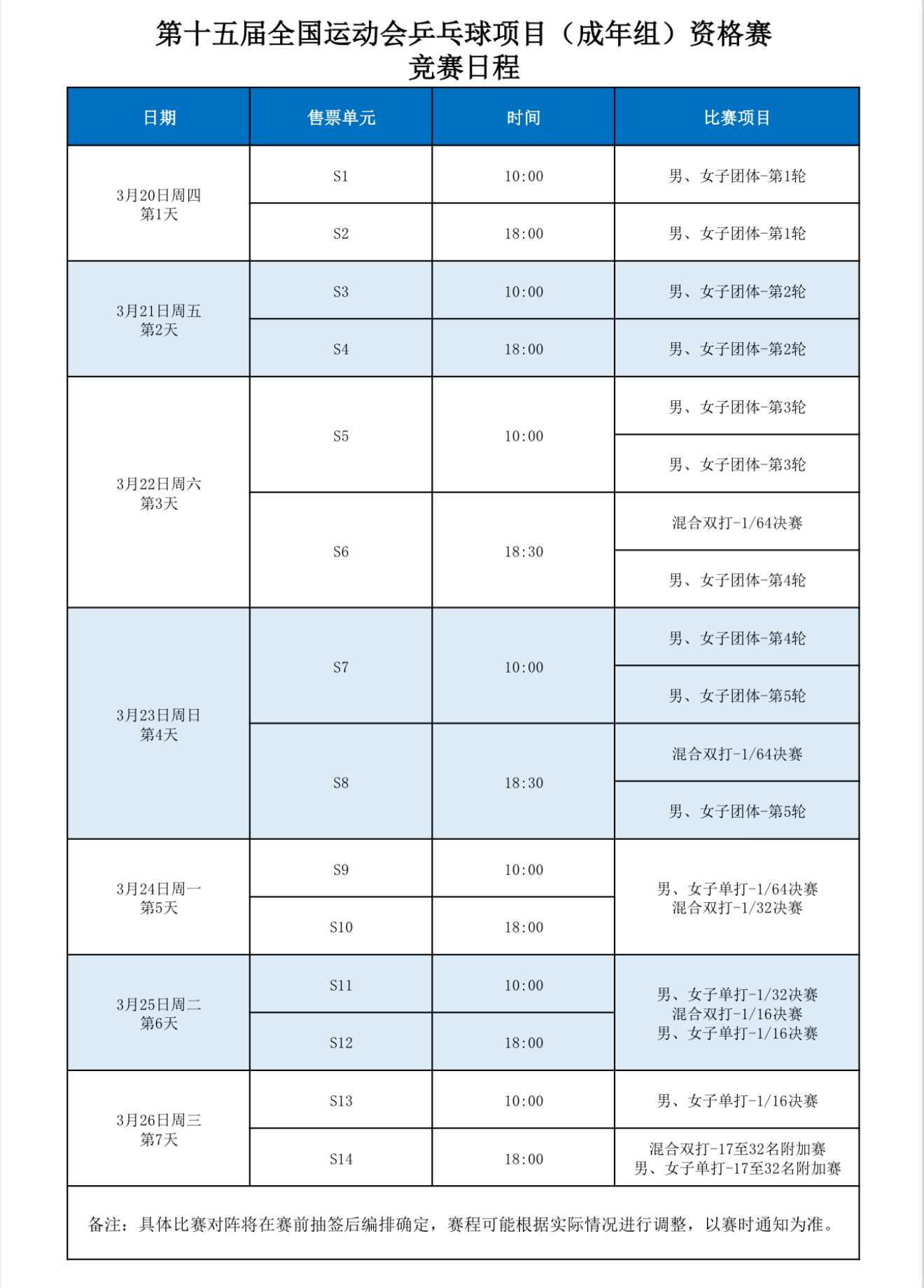 第十五届全国运动会乒乓球项目（成年组）资格赛
竞赛日程

| 日期 | 售票单元 | 时间 | 比赛项目 |
|---|---|---|---|
| 3月20日周四 第1天 | S1 | 10:00 | 男、女子团体-第1轮 |
| | S2 | 18:00 | 男、女子团体-第1轮 |
| 3月21日周五 第2天 | S3 | 10:00 | 男、女子团体-第2轮 |
| | S4 | 18:00 | 男、女子团体-第2轮 |
| 3月22日周六 第3天 | S5 | 10:00 | 男、女子团体-第3轮 |
| | | | 男、女子团体-第3轮 |
| | S6 | 18:30 | 混合双打-1/64决赛 |
| | | | 男、女子团体-第4轮 |
| 3月23日周日 第4天 | S7 | 10:00 | 男、女子团体-第4轮 |
| | | | 男、女子团体-第5轮 |
| | S8 | 18:30 | 混合双打-1/64决赛 |
| | | | 男、女子团体-第5轮 |
| 3月24日周一 第5天 | S9 | 10:00 | 男、女子单打-1/64决赛 混合双打-1/32决赛 |
| | S10 | 18:00 | |
| 3月25日周二 第6天 | S11 | 10:00 | 男、女子单打-1/32决赛 混合双打-1/16决赛 男、女子单打-1/16决赛 |
| | S12 | 18:00 | |
| 3月26日周三 第7天 | S13 | 10:00 | 男、女子单打-1/16决赛 |
| | S14 | 18:00 | 混合双打-17至32名附加赛 男、女子单打-17至32名附加赛 |

备注：具体比赛对阵将在赛前抽签后编排确定，赛程可能根据实际情况进行调整，以赛时通知为准。